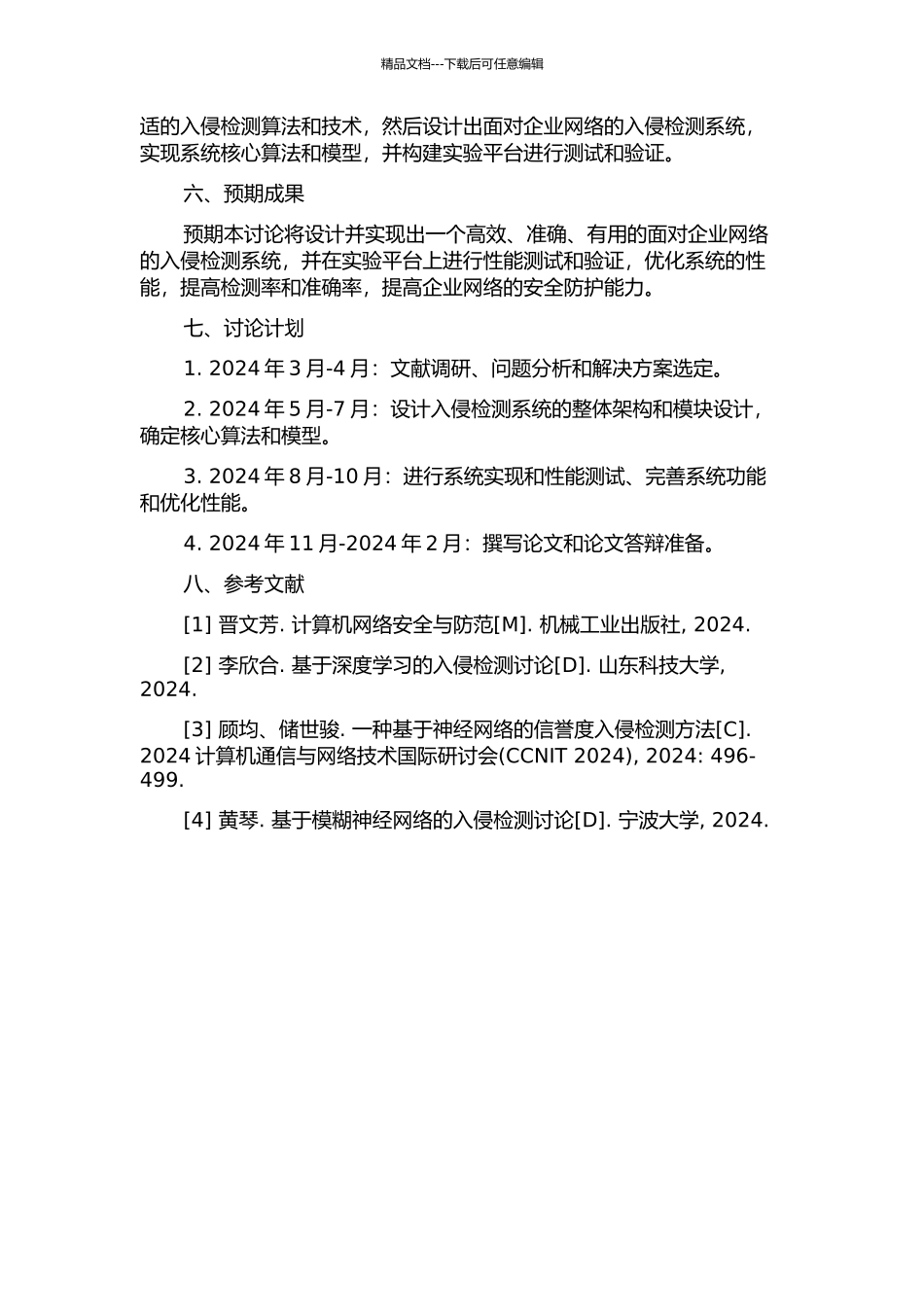 精品文档---下载后可任意编辑

适的入侵检测算法和技术，然后设计出面对企业网络的入侵检测系统，实现系统核心算法和模型，并构建实验平台进行测试和验证。

六、预期成果

预期本讨论将设计并实现出一个高效、准确、有用的面对企业网络的入侵检测系统，并在实验平台上进行性能测试和验证，优化系统的性能，提高检测率和准确率，提高企业网络的安全防护能力。

七、讨论计划

1. 2024 年 3 月-4 月：文献调研、问题分析和解决方案选定。

2. 2024 年 5 月-7 月：设计入侵检测系统的整体架构和模块设计，确定核心算法和模型。

3. 2024 年 8 月-10 月：进行系统实现和性能测试、完善系统功能和优化性能。

4. 2024 年 11 月-2024 年 2 月：撰写论文和论文答辩准备。

八、参考文献

[1] 晋文芳. 计算机网络安全与防范[M]. 机械工业出版社, 2024.

[2] 李欣合. 基于深度学习的入侵检测讨论[D]. 山东科技大学, 2024.

[3] 顾均、储世骏. 一种基于神经网络的信誉度入侵检测方法[C]. 2024 计算机通信与网络技术国际研讨会(CCNIT 2024), 2024: 496-499.

[4] 黄琴. 基于模糊神经网络的入侵检测讨论[D]. 宁波大学, 2024.